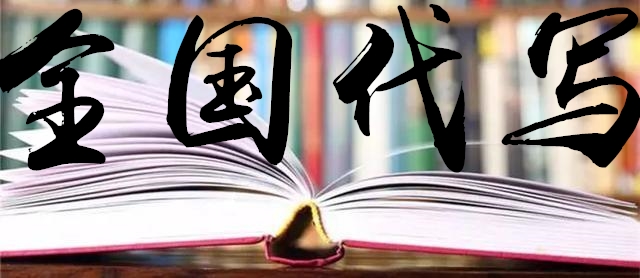 全国代写